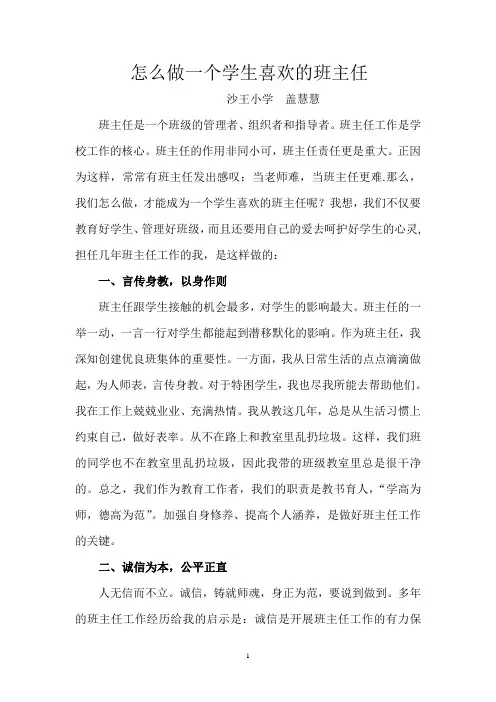 怎么做一个学生喜欢的班主任

沙王小学　盖慧慧

班主任是一个班级的管理者、组织者和指导者。班主任工作是学校工作的核心。班主任的作用非同小可，班主任责任更是重大。正因为这样，常常有班主任发出感叹：当老师难，当班主任更难.那么，我们怎么做，才能成为一个学生喜欢的班主任呢？我想，我们不仅要教育好学生、管理好班级，而且还要用自己的爱去呵护好学生的心灵，担任几年班主任工作的我，是这样做的：

一、言传身教，以身作则

班主任跟学生接触的机会最多，对学生的影响最大。班主任的一举一动，一言一行对学生都能起到潜移默化的影响。作为班主任，我深知创建优良班集体的重要性。一方面，我从日常生活的点点滴滴做起，为人师表，言传身教。对于特困学生，我也尽我所能去帮助他们。我在工作上兢兢业业、充满热情。我从教这几年，总是从生活习惯上约束自己，做好表率。从不在路上和教室里乱扔垃圾。这样，我们班的同学也不在教室里乱扔垃圾，因此我带的班级教室里总是很干净的。总之，我们作为教育工作者，我们的职责是教书育人，“学高为师，德高为范”。加强自身修养、提高个人涵养，是做好班主任工作的关键。

二、诚信为本，公平正直

人无信而不立。诚信，铸就师魂，身正为范，要说到做到。多年的班主任工作经历给我的启示是：诚信是开展班主任工作的有力保

1